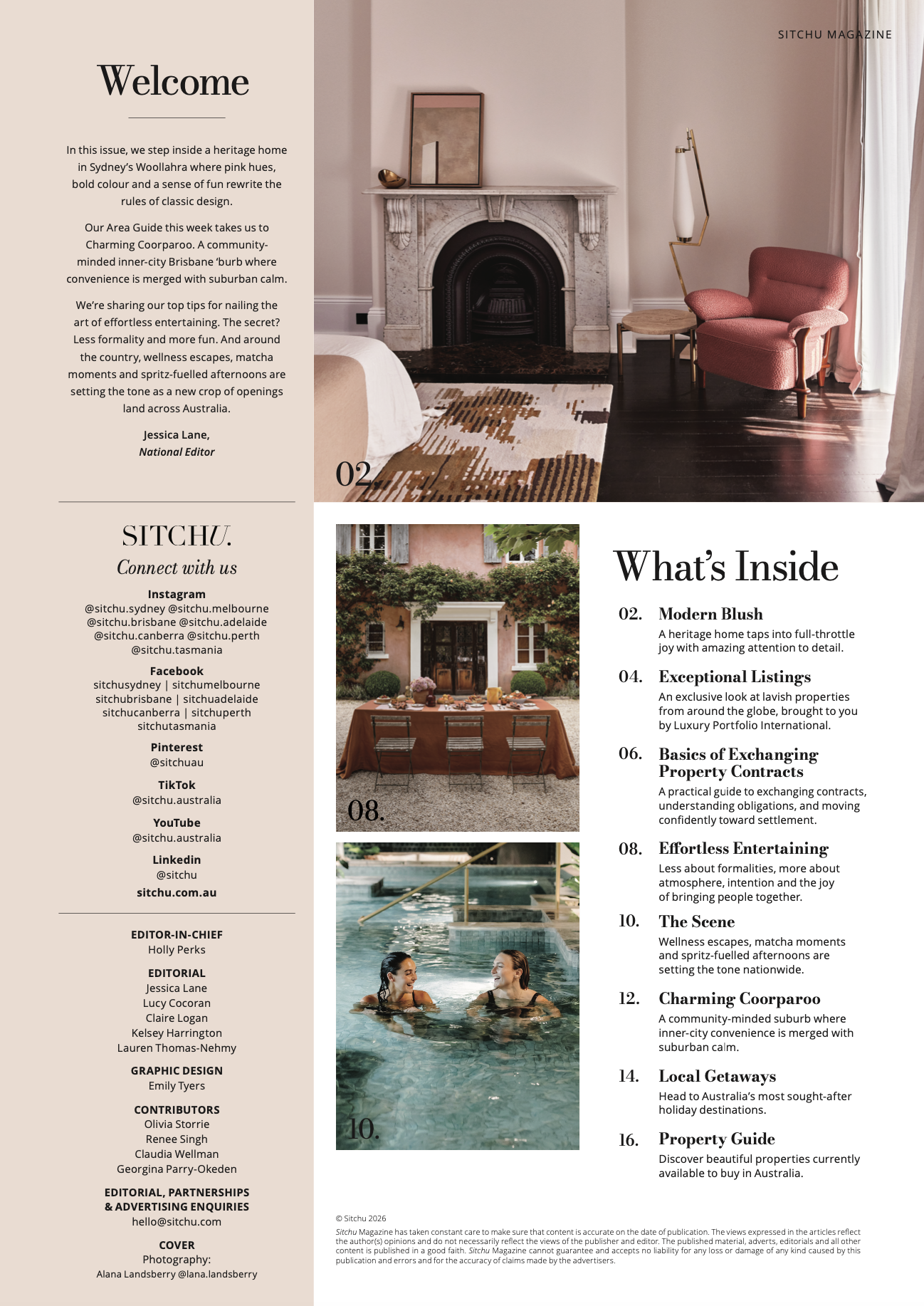 Welcome

In this issue, we step inside a heritage home in Sydney's Woollahra where pink hues, bold colour and a sense of fun rewrite the rules of classic design.

Our Area Guide this week takes us to Charming Coorparoo. A community-minded inner-city Brisbane 'burb where convenience is merged with suburban calm.

We're sharing our top tips for nailing the art of effortless entertaining. The secret? Less formality and more fun. And around the country, wellness escapes, matcha moments and spritz-fuelled afternoons are setting the tone as a new crop of openings land across Australia.

Jessica Lane,
National Editor

SITCHU.
Connect with us

Instagram
@sitchu.sydney @sitchu.melbourne @sitchu.brisbane @sitchu.adelaide @sitchu.canberra @sitchu.perth @sitchu.tasmania

Facebook
sitchusydney | sitchumelbourne sitchubrisbane | sitchuadelaide sitchucanberra | sitchuperth sitchutasmania

Pinterest
@sitchuau

TikTok
@sitchu.australia

YouTube
@sitchu.australia

Linkedin
@sitchu

sitchu.com.au

EDITOR-IN-CHIEF
Holly Perks

EDITORIAL
Jessica Lane
Lucy Cocoran
Claire Logan
Kelsey Harrington
Lauren Thomas-Nehmy

GRAPHIC DESIGN
Emily Tyers

CONTRIBUTORS
Olivia Storrie
Renee Singh
Claudia Wellman
Georgina Parry-Okeden

EDITORIAL, PARTNERSHIPS & ADVERTISING ENQUIRIES
hello@sitchu.com

COVER
Photography:
Alana Landsberry @lana.landsberry

SITCHU MAGAZINE

02.

08.

10.

What's Inside

02. Modern Blush
A heritage home taps into full-throttle joy with amazing attention to detail.

04. Exceptional Listings
An exclusive look at lavish properties from around the globe, brought to you by Luxury Portfolio International.

06. Basics of Exchanging Property Contracts
A practical guide to exchanging contracts, understanding obligations, and moving confidently toward settlement.

08. Effortless Entertaining
Less about formalities, more about atmosphere, intention and the joy of bringing people together.

10. The Scene
Wellness escapes, matcha moments and spritz-fuelled afternoons are setting the tone nationwide.

12. Charming Coorparoo
A community-minded suburb where inner-city convenience is merged with suburban calm.

14. Local Getaways
Head to Australia's most sought-after holiday destinations.

16. Property Guide
Discover beautiful properties currently available to buy in Australia.

© Sitchu 2026
Sitchu Magazine has taken constant care to make sure that content is accurate on the date of publication. The views expressed in the articles reflect the author(s) opinions and do not necessarily reflect the views of the publisher and editor. The published material, adverts, editorials and all other content is published in a good faith. Sitchu Magazine cannot guarantee and accepts no liability for any loss or damage of any kind caused by this publication and errors and for the accuracy of claims made by the advertisers.